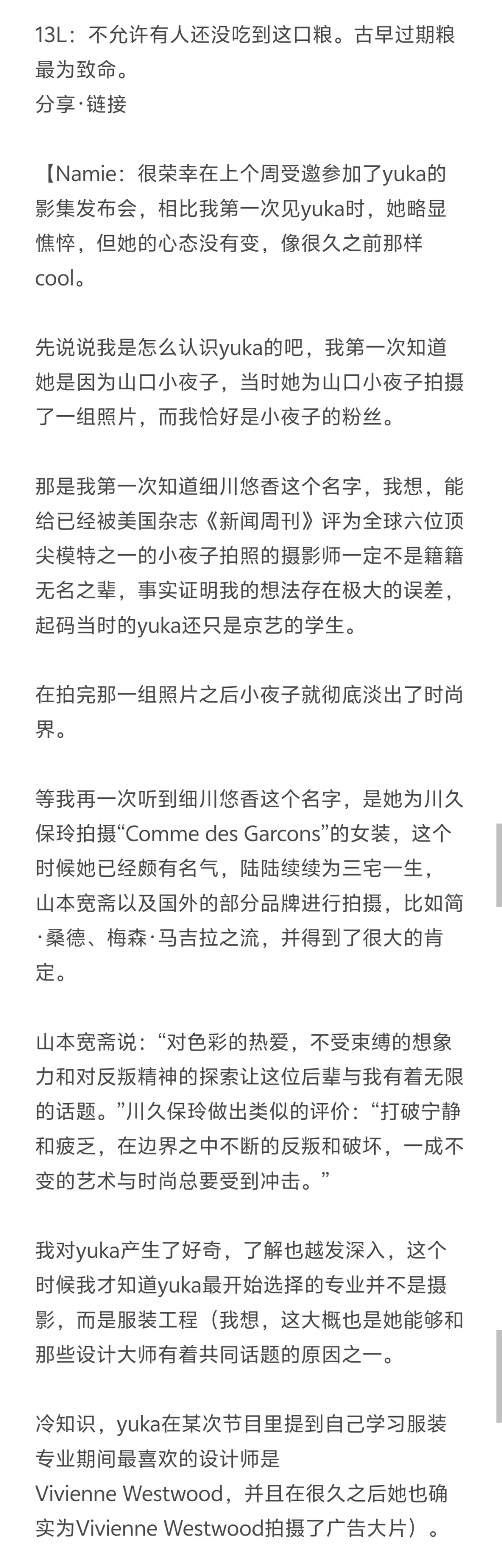 13L：不允许有人还没吃到这口粮。古早过期粮最为致命。
分享·链接

【Namie：很荣幸在上个周受邀参加了yuka的影集发布会，相比我第一次见yuka时，她略显憔悴，但她的心态没有变，像很久之前那样cool。

先说说我是怎么认识yuka的吧，我第一次知道她是因为山口小夜子，当时她为山口小夜子拍摄了一组照片，而我恰好是小夜子的粉丝。

那是我第一次知道细川悠香这个名字，我想，能给已经被美国杂志《新闻周刊》评为全球六位顶尖模特之一的小夜子拍照的摄影师一定不是籍籍无名之辈，事实证明我的想法存在极大的误差，起码当时的yuka还只是京艺的学生。

在拍完那一组照片之后小夜子就彻底淡出了时尚界。

等我再一次听到细川悠香这个名字，是她为川久保玲拍摄“Comme des Garcons”的女装，这个时候她已经颇有名气，陆陆续续为三宅一生，山本宽斋以及国外的部分品牌进行拍摄，比如简·桑德、梅森·马吉拉之流，并得到了很大的肯定。

山本宽斋说：“对色彩的热爱，不受束缚的想象力和对反叛精神的探索让这位后辈与我有着无限的话题。”川久保玲做出类似的评价：“打破宁静和疲乏，在边界之中不断的反叛和破坏，一成不变的艺术与时尚总要受到冲击。”

我对yuka产生了好奇，了解也越发深入，这个时候我才知道yuka最开始选择的专业并不是摄影，而是服装工程（我想，这大概也是她能够和那些设计大师有着共同话题的原因之一。

冷知识，yuka在某次节目里提到自己学习服装专业期间最喜欢的设计师是Vivienne Westwood，并且在很久之后她也确实为Vivienne Westwood拍摄了广告大片）。